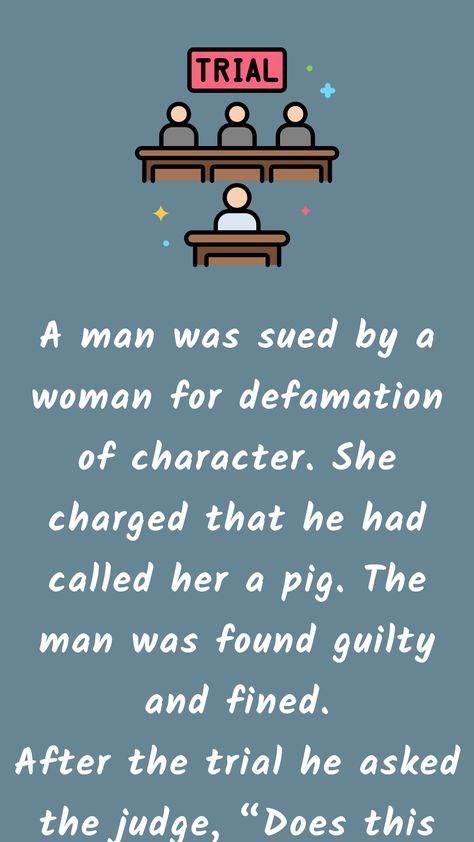 TRIAL

A man was sued by a woman for defamation of character. She charged that he had called her a pig. The man was found guilty and fined.
After the trial he asked the judge, "Does this